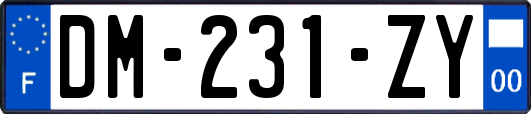 F
DM-231-ZY
00